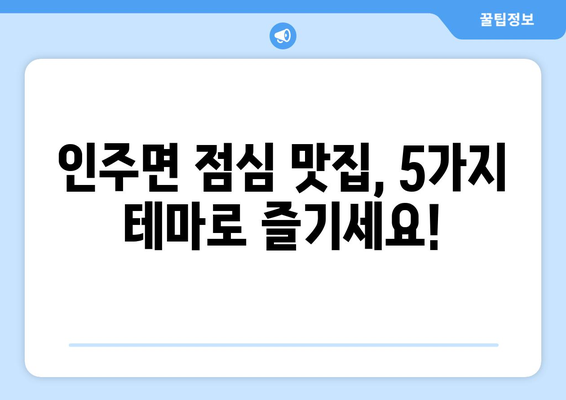 꿀팁정보

인주면 점심 맛집, 5가지 테마로 즐기세요!